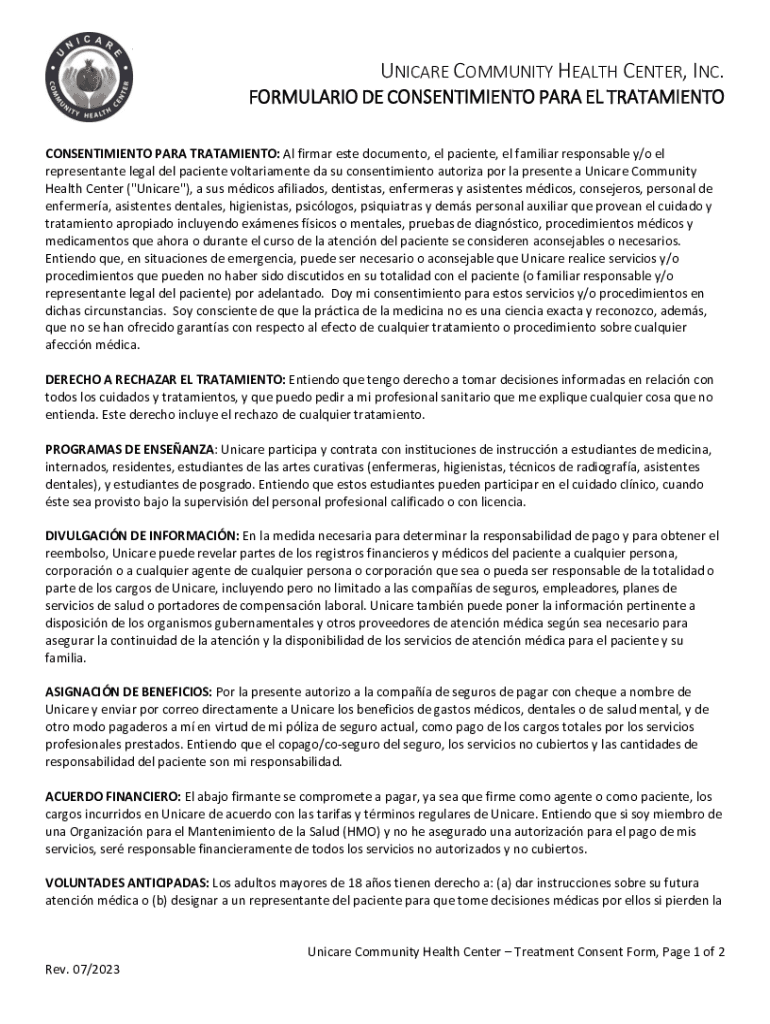 UNICARE COMMUNITY HEALTH CENTER

UNICARE COMMUNITY HEALTH CENTER, INC.
FORMULARIO DE CONSENTIMIENTO PARA EL TRATAMIENTO

CONSENTIMIENTO PARA TRATAMIENTO: Al firmar este documento, el paciente, el familiar responsable y/o el representante legal del paciente voltariamente da su consentimiento autoriza por la presente a Unicare Community Health Center ("Unicare"), a sus médicos afiliados, dentistas, enfermeras y asistentes médicos, consejeros, personal de enfermería, asistentes dentales, higienistas, psicólogos, psiquiatras y demás personal auxiliar que provean el cuidado y tratamiento apropiado incluyendo exámenes físicos o mentales, pruebas de diagnóstico, procedimientos médicos y medicamentos que ahora o durante el curso de la atención del paciente se consideren aconsejables o necesarios. Entiendo que, en situaciones de emergencia, puede ser necesario o aconsejable que Unicare realice servicios y/o procedimientos que pueden no haber sido discutidos en su totalidad con el paciente (o familiar responsable y/o representante legal del paciente) por adelantado. Doy mi consentimiento para estos servicios y/o procedimientos en dichas circunstancias. Soy consciente de que la práctica de la medicina no es una ciencia exacta y reconozco, además, que no se han ofrecido garantías con respecto al efecto de cualquier tratamiento o procedimiento sobre cualquier afección médica.

DERECHO A RECHAZAR EL TRATAMIENTO: Entiendo que tengo derecho a tomar decisiones informadas en relación con todos los cuidados y tratamientos, y que puedo pedir a mi profesional sanitario que me explique cualquier cosa que no entienda. Este derecho incluye el rechazo de cualquier tratamiento.

PROGRAMAS DE ENSEÑANZA: Unicare participa y contrata con instituciones de instrucción a estudiantes de medicina, internados, residentes, estudiantes de las artes curativas (enfermeras, higienistas, técnicos de radiografía, asistentes dentales), y estudiantes de posgrado. Entiendo que estos estudiantes pueden participar en el cuidado clínico, cuando éste sea provisto bajo la supervisión del personal profesional calificado o con licencia.

DIVULGACIÓN DE INFORMACIÓN: En la medida necesaria para determinar la responsabilidad de pago y para obtener el reembolso, Unicare puede revelar partes de los registros financieros y médicos del paciente a cualquier persona, corporación o a cualquier agente de cualquier persona o corporación que sea o pueda ser responsable de la totalidad o parte de los cargos de Unicare, incluyendo pero no limitado a las compañías de seguros, empleadores, planes de servicios de salud o portadores de compensación laboral. Unicare también puede poner la información pertinente a disposición de los organismos gubernamentales y otros proveedores de atención médica según sea necesario para asegurar la continuidad de la atención y la disponibilidad de los servicios de atención médica para el paciente y su familia.

ASIGNACIÓN DE BENEFICIOS: Por la presente autorizo a la compañía de seguros de pagar con cheque a nombre de Unicare y enviar por correo directamente a Unicare los beneficios de gastos médicos, dentales o de salud mental, y de otro modo pagaderos a mí en virtud de mi póliza de seguro actual, como pago de los cargos totales por los servicios profesionales prestados. Entiendo que el copago/co-seguro del seguro, los servicios no cubiertos y las cantidades de responsabilidad del paciente son mi responsabilidad.

ACUERDO FINANCIERO: El abajo firmante se compromete a pagar, ya sea que firme como agente o como paciente, los cargos incurridos en Unicare de acuerdo con las tarifas y términos regulares de Unicare. Entiendo que si soy miembro de una Organización para el Mantenimiento de la Salud (HMO) y no he asegurado una autorización para el pago de mis servicios, seré responsable financieramente de todos los servicios no autorizados y no cubiertos.

VOLUNTADES ANTICIPADAS: Los adultos mayores de 18 años tienen derecho a: (a) dar instrucciones sobre su futura atención médica o (b) designar a un representante del paciente para que tome decisiones médicas por ellos si pierden la

Unicare Community Health Center – Treatment Consent Form, Page 1 of 2
Rev. 07/2023